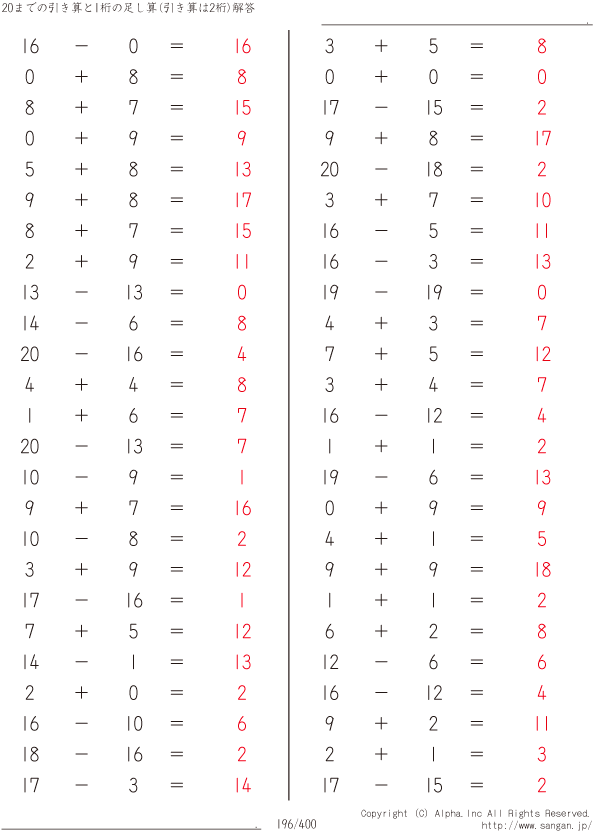 20までの引き算と1桁の足し算(引き算は2桁)解答

$16 - 0 = 16$
$0 + 8 = 8$
$8 + 7 = 15$
$0 + 9 = 9$
$5 + 8 = 13$
$9 + 8 = 17$
$8 + 7 = 15$
$2 + 9 = 11$
$13 - 13 = 0$
$14 - 6 = 8$
$20 - 16 = 4$
$4 + 4 = 8$
$1 + 6 = 7$
$20 - 13 = 7$
$10 - 9 = 1$
$9 + 7 = 16$
$10 - 8 = 2$
$3 + 9 = 12$
$17 - 16 = 1$
$7 + 5 = 12$
$14 - 1 = 13$
$2 + 0 = 2$
$16 - 10 = 6$
$18 - 16 = 2$
$17 - 3 = 14$

$3 + 5 = 8$
$0 + 0 = 0$
$17 - 15 = 2$
$9 + 8 = 17$
$20 - 18 = 2$
$3 + 7 = 10$
$16 - 5 = 11$
$16 - 3 = 13$
$19 - 19 = 0$
$4 + 3 = 7$
$7 + 5 = 12$
$3 + 4 = 7$
$16 - 12 = 4$
$1 + 1 = 2$
$19 - 6 = 13$
$0 + 9 = 9$
$4 + 1 = 5$
$9 + 9 = 18$
$1 + 1 = 2$
$6 + 2 = 8$
$12 - 6 = 6$
$16 - 12 = 4$
$9 + 2 = 11$
$2 + 1 = 3$
$17 - 15 = 2$

196/400

Copyright (C) Alpha.Inc All Rights Reserved.
http://www.sangan.jp/